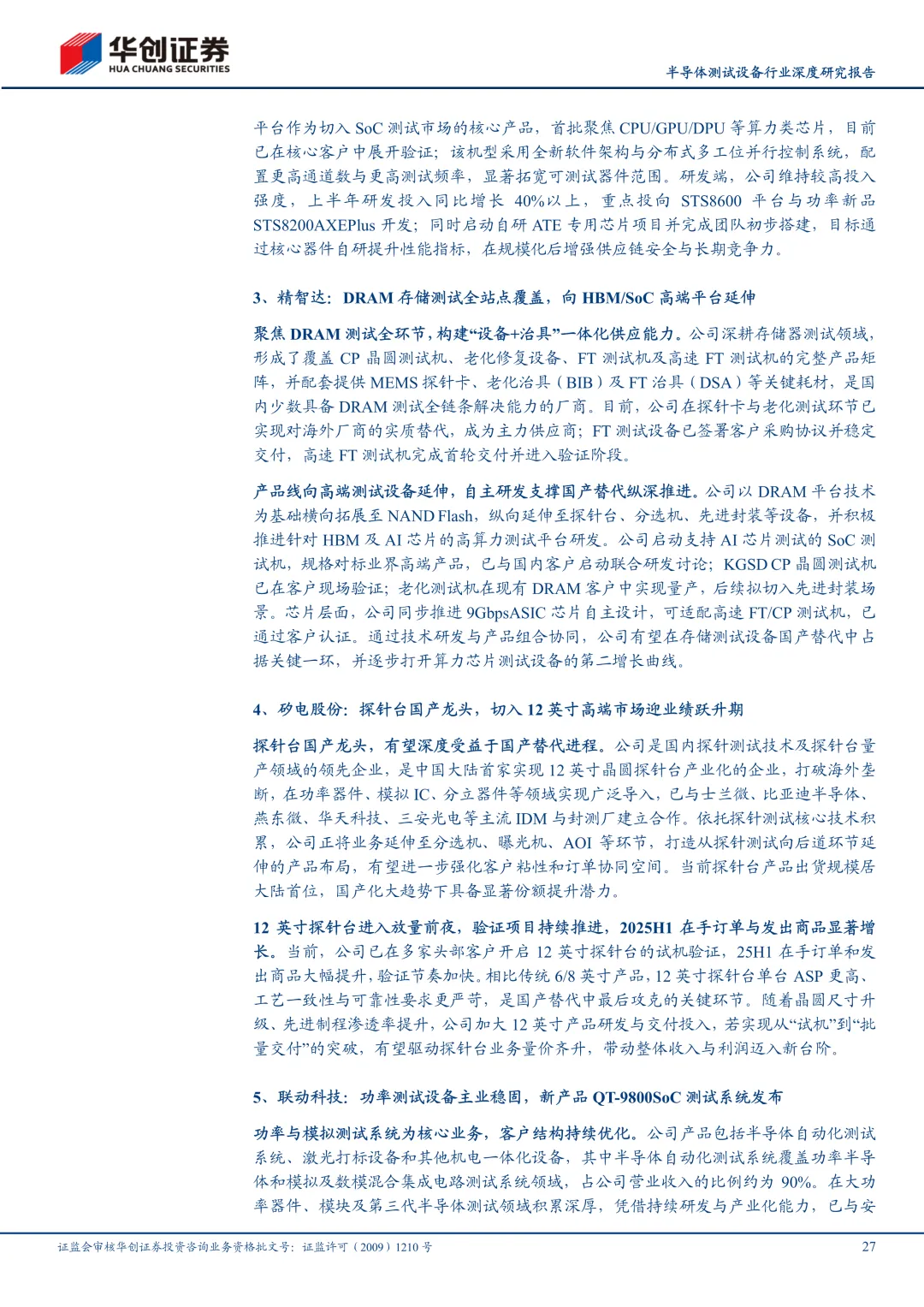 华创证券
HUA CHUANG SECURITIES

半导体测试设备行业深度研究报告

平台作为切入 SoC 测试市场的核心产品，首批聚焦 CPU/GPU/DPU 等算力类芯片，目前已在核心客户中展开验证；该机型采用全新软件架构与分布式多工位并行控制系统，配置更高通道数与更高测试频率，显著拓宽可测试器件范围。研发端，公司维持较高投入强度，上半年研发投入同比增长 40%以上，重点投向 STS8600 平台与功率新品 STS8200AXEPlus 开发；同时启动自研 ATE 专用芯片项目并完成团队初步搭建，目标通过核心器件自研提升性能指标，在规模化后增强供应链安全与长期竞争力。

3、精智达：DRAM 存储测试全站点覆盖，向 HBM/SoC 高端平台延伸

聚焦 DRAM 测试全环节，构建“设备+治具”一体化供应能力。公司深耕存储器测试领域，形成了覆盖 CP 晶圆测试机、老化修复设备、FT 测试机及高速 FT 测试机的完整产品矩阵，并配套提供 MEMS 探针卡、老化治具（BIB）及 FT 治具（DSA）等关键耗材，是国内少数具备 DRAM 测试全链条解决能力的厂商。目前，公司在探针卡与老化测试环节已实现对海外厂商的实质替代，成为主力供应商；FT 测试设备已签署客户采购协议并稳定交付，高速 FT 测试机完成首轮交付并进入验证阶段。

产品线向高端测试设备延伸，自主研发支撑国产替代纵深推进。公司以 DRAM 平台技术为基础横向拓展至 NAND Flash，纵向延伸至探针台、分选机、先进封装等设备，并积极推进针对 HBM 及 AI 芯片的高算力测试平台研发。公司启动支持 AI 芯片测试的 SoC 测试机，规格对标业界高端产品，已与国内客户启动联合研发讨论；KGSD CP 晶圆测试机已在客户现场验证；老化测试机在现有 DRAM 客户中实现量产，后续拟切入先进封装场景。芯片层面，公司同步推进 9GbpsASIC 芯片自主设计，可适配高速 FT/CP 测试机，已通过客户认证。通过技术研发与产品组合协同，公司有望在存储测试设备国产替代中占据关键一环，并逐步打开算力芯片测试设备的第二增长曲线。

4、矽电股份：探针台国产龙头，切入 12 英寸高端市场迎业绩跃升期

探针台国产龙头，有望深度受益于国产替代进程。公司是国内探针测试技术及探针台量产领域的领先企业，是中国大陆首家实现 12 英寸晶圆探针台产业化的企业，打破海外垄断，在功率器件、模拟 IC、分立器件等领域实现广泛导入，已与士兰微、比亚迪半导体、燕东微、华天科技、三安光电等主流 IDM 与封测厂建立合作。依托探针测试核心技术积累，公司正将业务延伸至分选机、曝光机、AOI 等环节，打造从探针测试向后道环节延伸的产品布局，有望进一步强化客户粘性和订单协同空间。当前探针台产品出货规模居大陆首位，国产化大趋势下具备显著份额提升潜力。

12 英寸探针台进入放量前夜，验证项目持续推进，2025H1 在手订单与发出商品显著增长。当前，公司已在多家头部客户开启 12 英寸探针台的试机验证，25H1 在手订单和发出商品大幅提升，验证节奏加快。相比传统 6/8 英寸产品，12 英寸探针台单台 ASP 更高、工艺一致性与可靠性要求更严苛，是国产替代中最后攻克的关键环节。随着晶圆尺寸升级、先进制程渗透率提升，公司加大 12 英寸产品研发与交付投入，若实现从“试机”到“批量交付”的突破，有望驱动探针台业务量价齐升，带动整体收入与利润迈入新台阶。

5、联动科技：功率测试设备主业稳固，新产品 QT-9800SoC 测试系统发布

功率与模拟测试系统为核心业务，客户结构持续优化。公司产品包括半导体自动化测试系统、激光打标设备和其他机电一体化设备，其中半导体自动化测试系统覆盖功率半导体和模拟及数模混合集成电路测试系统领域，占公司营业收入的比例约为 90%。在大功率器件、模块及第三代半导体测试领域积累深厚，凭借持续研发与产业化能力，已与安

证监会审核华创证券投资咨询业务资格批文号：证监许可（2009）1210 号

27